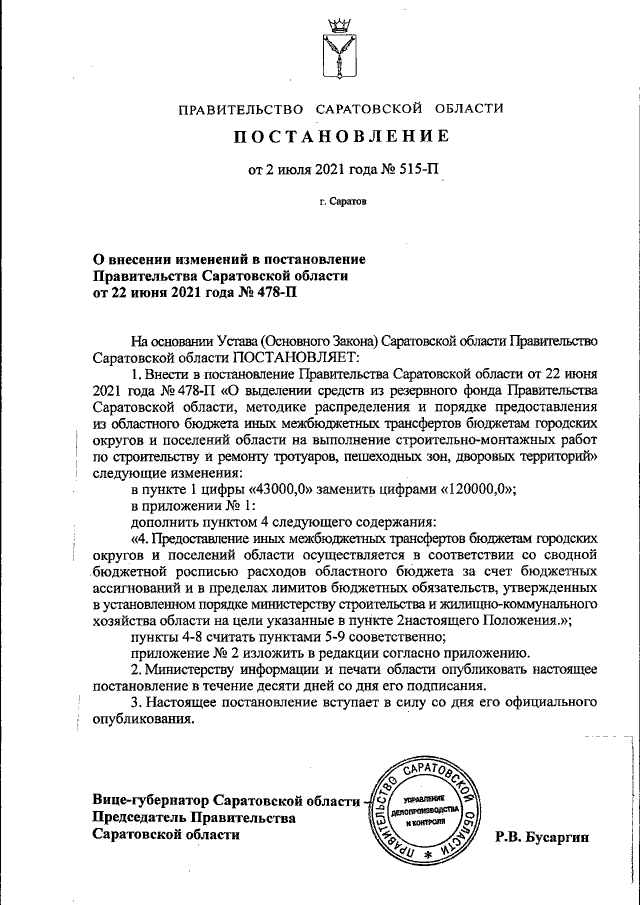 ПРАВИТЕЛЬСТВО САРАТОВСКОЙ ОБЛАСТИ

ПОСТАНОВЛЕНИЕ

от 2 июля 2021 года № 515-П

г. Саратов

О внесении изменений в постановление Правительства Саратовской области от 22 июня 2021 года № 478-П

На основании Устава (Основного Закона) Саратовской области Правительство Саратовской области ПОСТАНОВЛЯЕТ:

1. Внести в постановление Правительства Саратовской области от 22 июня 2021 года № 478-П «О выделении средств из резервного фонда Правительства Саратовской области, методике распределения и порядке предоставления из областного бюджета иных межбюджетных трансфертов бюджетам городских округов и поселений области на выполнение строительно-монтажных работ по строительству и ремонту тротуаров, пешеходных зон, дворовых территорий» следующие изменения:

в пункте 1 цифры «43000,0» заменить цифрами «120000,0»;

в приложении № 1:

дополнить пунктом 4 следующего содержания:

«4. Предоставление иных межбюджетных трансфертов бюджетам городских округов и поселений области осуществляется в соответствии со сводной бюджетной росписью расходов областного бюджета за счет бюджетных ассигнований и в пределах лимитов бюджетных обязательств, утвержденных в установленном порядке министерству строительства и жилищно-коммунального хозяйства области на цели указанные в пункте 2настоящего Положения.»;

пункты 4-8 считать пунктами 5-9 соответственно;

приложение № 2 изложить в редакции согласно приложению.

2. Министерству информации и печати области опубликовать настоящее постановление в течение десяти дней со дня его подписания.

3. Настоящее постановление вступает в силу со дня его официального опубликования.

Вице-губернатор Саратовской области – Председатель Правительства Саратовской области

ПРАВИТЕЛЬСТВО САРАТОВСКОЙ ОБЛАСТИ
УПРАВЛЕНИЕ ДЕЛОПРОИЗВОДСТВА И КОНТРОЛЯ

Р.В. Бусаргин